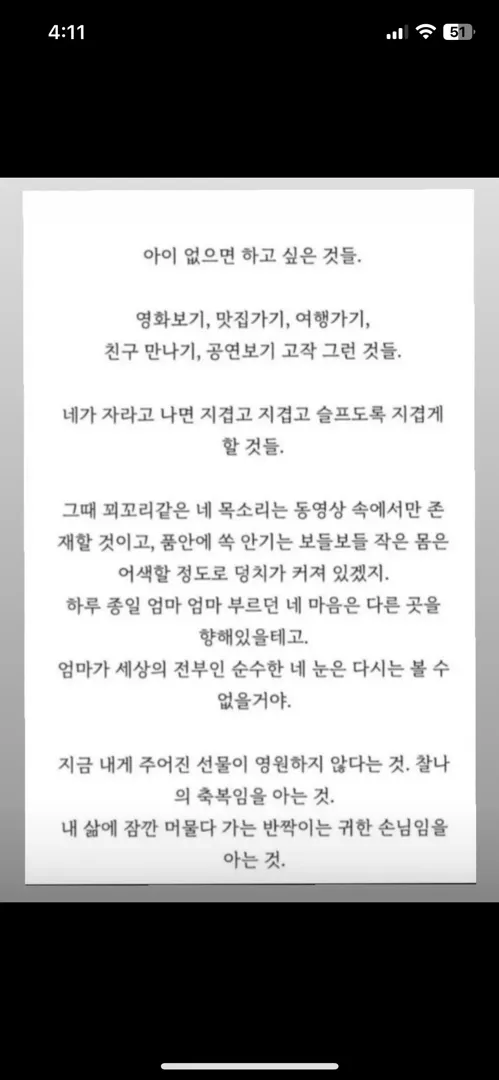 4:11

51

아이 없으면 하고 싶은 것들.

영화보기, 맛집가기, 여행가기,
친구 만나기, 공연보기 고작 그런 것들.

네가 자라고 나면 지겹고 지겹고 슬프도록 지겹게 할 것들.

그때 꾀꼬리같은 네 목소리는 동영상 속에서만 존재할 것이고, 품안에 쏙 안기는 보들보들 작은 몸은 어색할 정도로 덩치가 커져 있겠지.
하루 종일 엄마 엄마 부르던 네 마음은 다른 곳을 향해있을테고.
엄마가 세상의 전부인 순수한 네 눈은 다시는 볼 수 없을거야.

지금 내게 주어진 선물이 영원하지 않다는 것. 찰나의 축복임을 아는 것.
내 삶에 잠깐 머물다 가는 반짝이는 귀한 손님임을 아는 것.